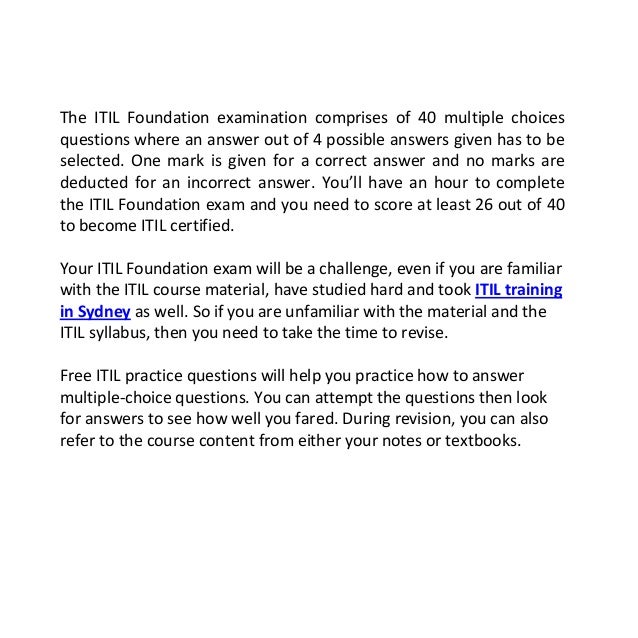 The ITIL Foundation examination comprises of 40 multiple choices questions where an answer out of 4 possible answers given has to be selected. One mark is given for a correct answer and no marks are deducted for an incorrect answer. You'll have an hour to complete the ITIL Foundation exam and you need to score at least 26 out of 40 to become ITIL certified.

Your ITIL Foundation exam will be a challenge, even if you are familiar with the ITIL course material, have studied hard and took ITIL training in Sydney as well. So if you are unfamiliar with the material and the ITIL syllabus, then you need to take the time to revise.

Free ITIL practice questions will help you practice how to answer multiple-choice questions. You can attempt the questions then look for answers to see how well you fared. During revision, you can also refer to the course content from either your notes or textbooks.